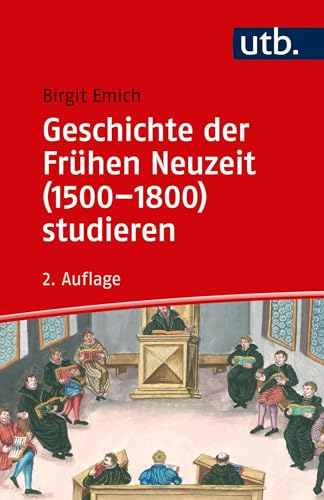 utb.

Birgit Emich

Geschichte der Frühen Neuzeit (1500–1800) studieren

2. Auflage